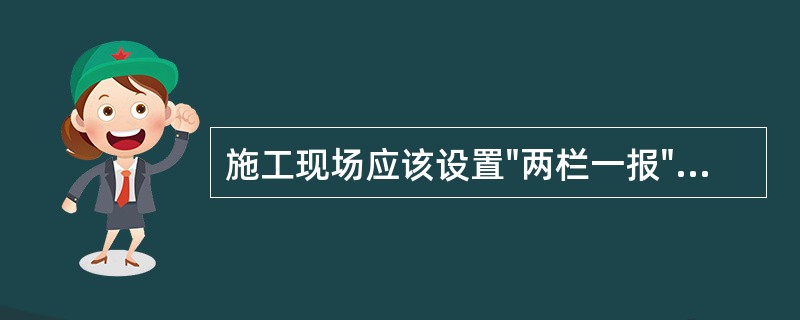 施工现场应该设置"两栏一报"...